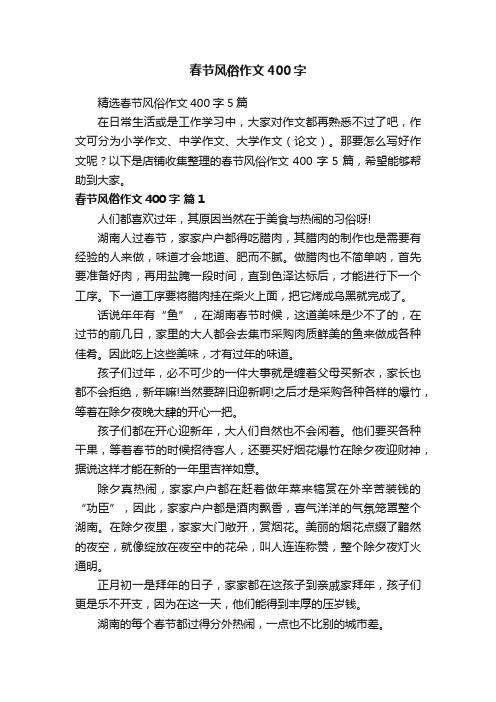 春节风俗作文400字

精选春节风俗作文400字5篇

在日常生活或是工作学习中，大家对作文都再熟悉不过了吧，作文可分为小学作文、中学作文、大学作文（论文）。那要怎么写好作文呢？以下是店铺收集整理的春节风俗作文400字5篇，希望能够帮助到大家。

春节风俗作文400字 篇1

人们都喜欢过年，其原因当然在于美食与热闹的习俗呀!

湖南人过春节，家家户户都得吃腊肉，其腊肉的制作也是需要有经验的人来做，味道才会地道、肥而不腻。做腊肉也不简单呐，首先要准备好肉，再用盐腌一段时间，直到色泽达标后，才能进行下一个工序。下一道工序要将腊肉挂在柴火上面，把它烤成乌黑就完成了。

话说年年有“鱼”，在湖南春节时候，这道美味是少不了的，在过节的前几日，家里的大人都会去集市采购肉质鲜美的鱼来做成各种佳肴。因此吃上这些美味，才有过年的味道。

孩子们过年，必不可少的一件大事就是缠着父母买新衣，家长也都不会拒绝，新年嘛!当然要辞旧迎新啊!之后才是采购各种各样的爆竹，等着在除夕夜晚大肆的开心一把。

孩子们都在开心迎新年，大人们自然也不会闲着。他们要买各种干果，等着春节的时候招待客人，还要买好烟花爆竹在除夕夜迎财神，据说这样才能在新的一年里吉祥如意。

除夕真热闹，家家户户都在赶着做年菜来犒赏在外辛苦装钱的“功臣”，因此，家家户户都是酒肉飘香，喜气洋洋的气氛笼罩整个湖南。在除夕夜里，家家大门敞开，赏烟花。美丽的烟花点缀了黯然的夜空，就像绽放在夜空中的花朵，叫人连连称赞，整个除夕夜灯火通明。

正月初一是拜年的日子，家家都在这孩子到亲戚家拜年，孩子们更是乐不开支，因为在这一天，他们能得到丰厚的压岁钱。

湖南的每个春节都过得分外热闹，一点也不比别的城市差。